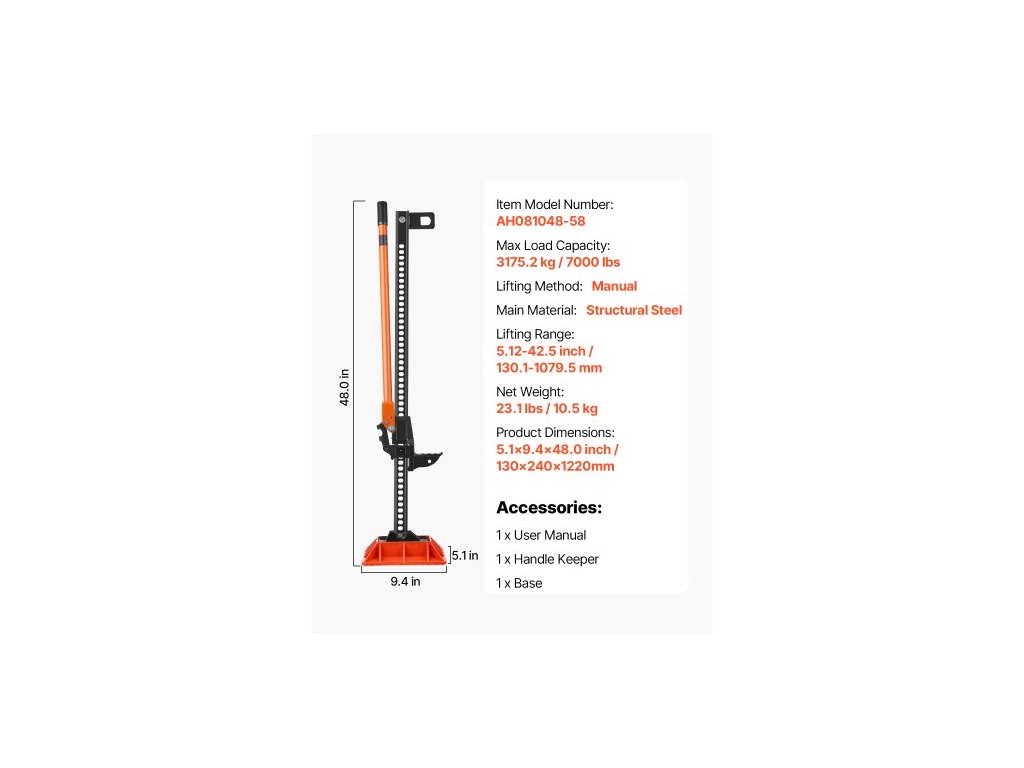 48.0 in

5.1 in

9.4 in

Item Model Number:
AH081048-58

Max Load Capacity:
3175.2 kg / 7000 lbs

Lifting Method: Manual

Main Material: Structural Steel

Lifting Range:
5.12-42.5 inch /
130.1-1079.5 mm

Net Weight:
23.1 lbs / 10.5 kg

Product Dimensions:
5.1×9.4×48.0 inch /
130×240×1220mm

Accessories:

1 x User Manual

1 x Handle Keeper

1 x Base